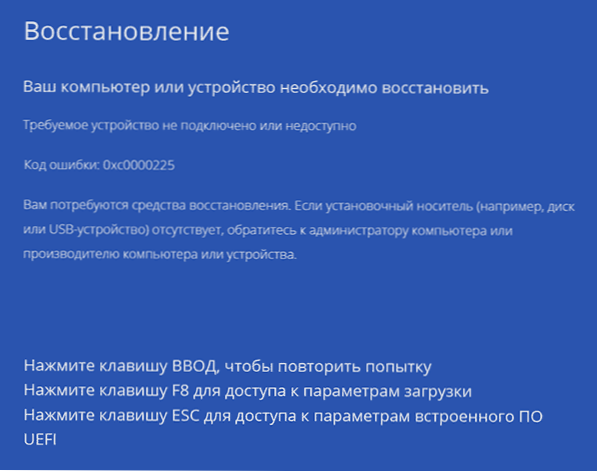 Восстановление

Ваш компьютер или устройство необходимо восстановить

Требуемое устройство не подключено или недоступно

Код ошибки: 0xc0000225

Вам потребуются средства восстановления. Если установочный носитель (например, диск или USB-устройство) отсутствует, обратитесь к администратору компьютера или производителю компьютера или устройства.

Нажмите клавишу ВВОД, чтобы повторить попытку
Нажмите клавишу F8 для доступа к параметрам загрузки
Нажмите клавишу ESC для доступа к параметрам встроенного ПО UEFI